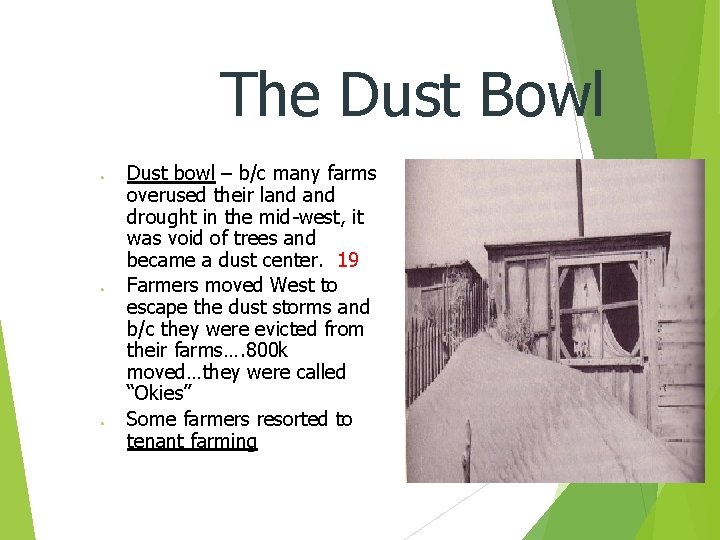 The Dust Bowl

• Dust bowl – b/c many farms overused their land and drought in the mid-west, it was void of trees and became a dust center. 19
• Farmers moved West to escape the dust storms and b/c they were evicted from their farms….800k moved…they were called "Okies"
• Some farmers resorted to tenant farming